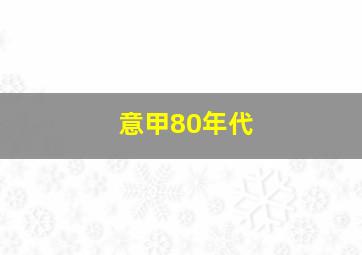 意甲80年代